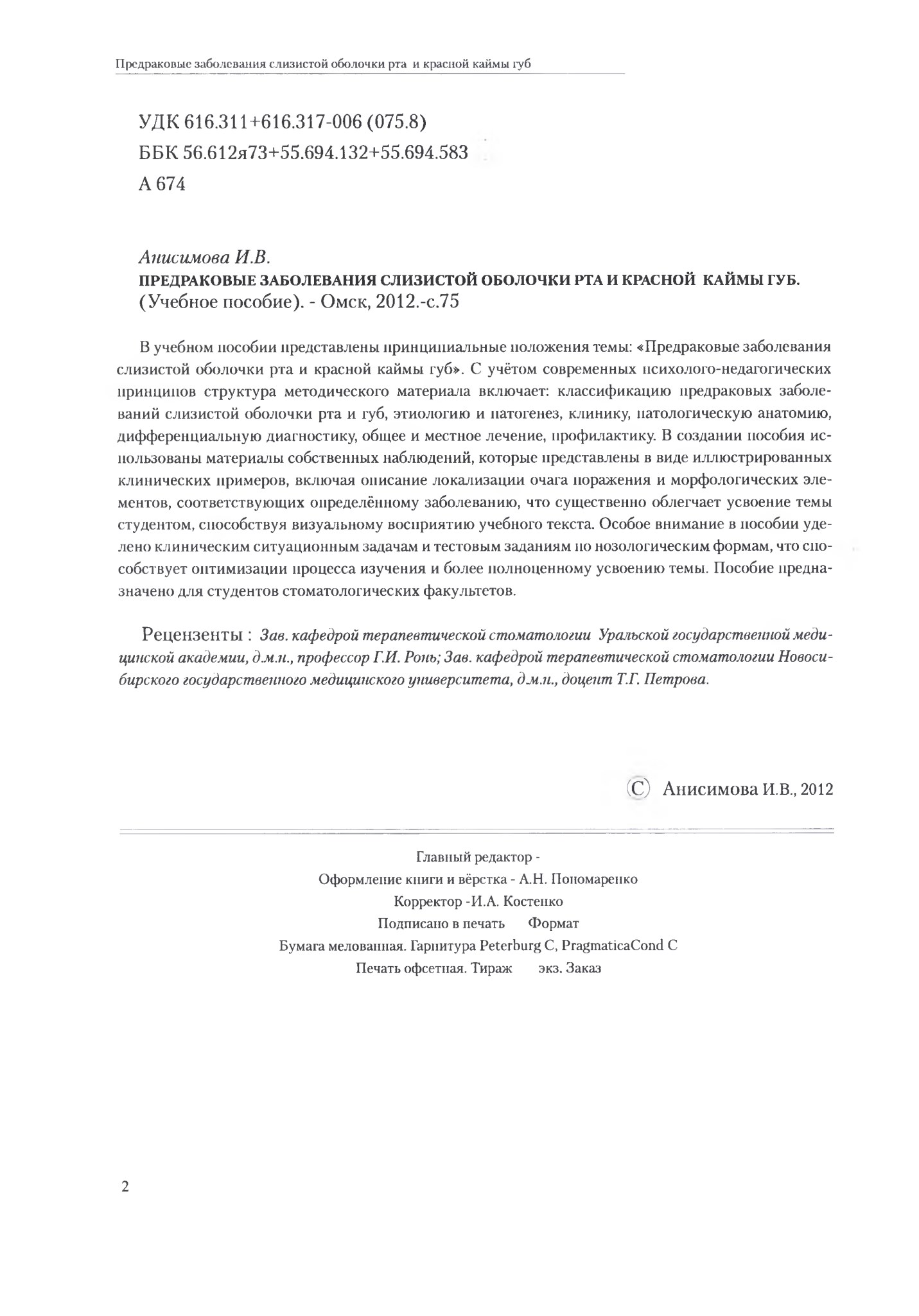 Предраковые заболевания слизистой оболочки рта и красной каймы губ

УДК 616.311+616.317-006 (075.8)
ББК 56.612я73+55.694.132+55.694.583
А 674

Анисимова И.В.
ПРЕДРАКОВЫЕ ЗАБОЛЕВАНИЯ СЛИЗИСТОЙ ОБОЛОЧКИ РТА И КРАСНОЙ КАЙМЫ ГУБ.
(Учебное пособие). - Омск, 2012.-с.75

В учебном пособии представлены принципиальные положения темы: «Предраковые заболевания слизистой оболочки рта и красной каймы губ». С учётом современных психолого-педагогических принципов структура методического материала включает: классификацию предраковых заболеваний слизистой оболочки рта и губ, этиологию и патогенез, клинику, патологическую анатомию, дифференциальную диагностику, общее и местное лечение, профилактику. В создании пособия использованы материалы собственных наблюдений, которые представлены в виде иллюстрированных клинических примеров, включая описание локализации очага поражения и морфологических элементов, соответствующих определённому заболеванию, что существенно облегчает усвоение темы студентом, способствуя визуальному восприятию учебного текста. Особое внимание в пособии уделено клиническим ситуационным задачам и тестовым заданиям по нозологическим формам, что способствует оптимизации процесса изучения и более полноценному усвоению темы. Пособие предназначено для студентов стоматологических факультетов.

Рецензенты : Зав. кафедрой терапевтической стоматологии Уральской государственной медицинской академии, д.м.н., профессор Г.И. Ронь; Зав. кафедрой терапевтической стоматологии Новосибирского государственного медицинского университета, д.м.н., доцент Т.Г. Петрова.

© Анисимова И.В., 2012

Главный редактор -
Оформление книги и вёрстка - А.Н. Пономаренко
Корректор -И.А. Костенко
Подписано в печать Формат
Бумага мелованная. Гарнитура Peterburg C, PragmaticaCond C
Печать офсетная. Тираж экз. Заказ

2